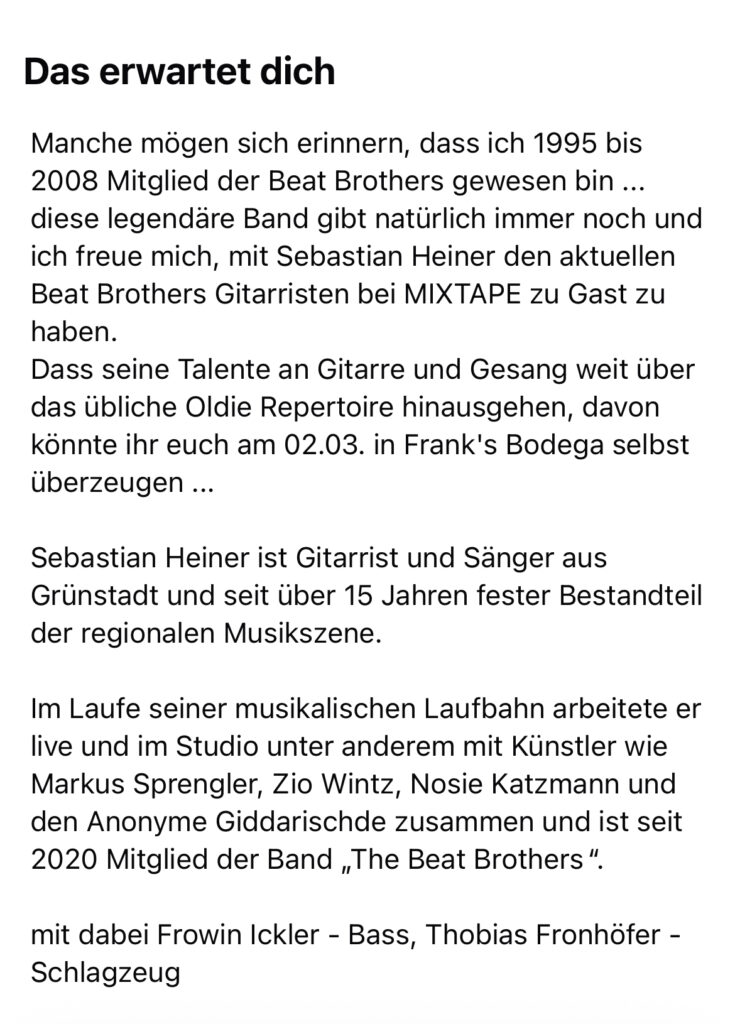 Das erwartet dich

Manche mögen sich erinnern, dass ich 1995 bis 2008 Mitglied der Beat Brothers gewesen bin ... diese legendäre Band gibt natürlich immer noch und ich freue mich, mit Sebastian Heiner den aktuellen Beat Brothers Gitarristen bei MIXTAPE zu Gast zu haben.
Dass seine Talente an Gitarre und Gesang weit über das übliche Oldie Repertoire hinausgehen, davon könnte ihr euch am 02.03. in Frank's Bodega selbst überzeugen ...

Sebastian Heiner ist Gitarrist und Sänger aus Grünstadt und seit über 15 Jahren fester Bestandteil der regionalen Musikszene.

Im Laufe seiner musikalischen Laufbahn arbeitete er live und im Studio unter anderem mit Künstler wie Markus Sprengler, Zio Wintz, Nosie Katzmann und den Anonyme Giddarischde zusammen und ist seit 2020 Mitglied der Band „The Beat Brothers“.

mit dabei Frowin Ickler - Bass, Thobias Fronhöfer - Schlagzeug